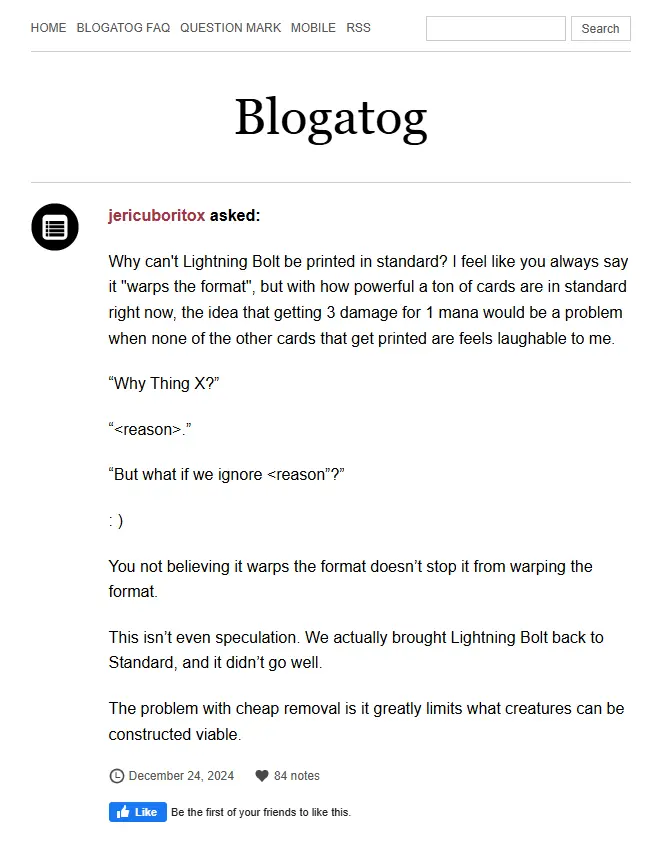 HOME BLOGATOG FAQ QUESTION MARK MOBILE RSS

Search

Blogatog

jericuboritox asked:

Why can't Lightning Bolt be printed in standard? I feel like you always say it "warps the format", but with how powerful a ton of cards are in standard right now, the idea that getting 3 damage for 1 mana would be a problem when none of the other cards that get printed are feels laughable to me.

“Why Thing X?”

“<reason>.”

“But what if we ignore <reason”?”

: )

You not believing it warps the format doesn’t stop it from warping the format.

This isn’t even speculation. We actually brought Lightning Bolt back to Standard, and it didn’t go well.

The problem with cheap removal is it greatly limits what creatures can be constructed viable.

December 24, 2024 84 notes

Like Be the first of your friends to like this.